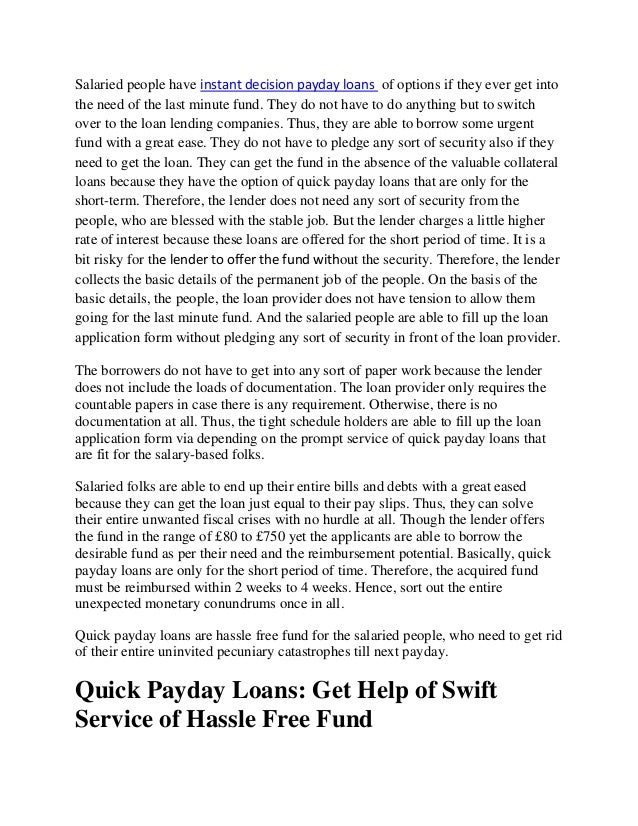 Salaried people have instant decision payday loans of options if they ever get into the need of the last minute fund. They do not have to do anything but to switch over to the loan lending companies. Thus, they are able to borrow some urgent fund with a great ease. They do not have to pledge any sort of security also if they need to get the loan. They can get the fund in the absence of the valuable collateral loans because they have the option of quick payday loans that are only for the short-term. Therefore, the lender does not need any sort of security from the people, who are blessed with the stable job. But the lender charges a little higher rate of interest because these loans are offered for the short period of time. It is a bit risky for the lender to offer the fund without the security. Therefore, the lender collects the basic details of the permanent job of the people. On the basis of the basic details, the people, the loan provider does not have tension to allow them going for the last minute fund. And the salaried people are able to fill up the loan application form without pledging any sort of security in front of the loan provider.

The borrowers do not have to get into any sort of paper work because the lender does not include the loads of documentation. The loan provider only requires the countable papers in case there is any requirement. Otherwise, there is no documentation at all. Thus, the tight schedule holders are able to fill up the loan application form via depending on the prompt service of quick payday loans that are fit for the salary-based folks.

Salaried folks are able to end up their entire bills and debts with a great eased because they can get the loan just equal to their pay slips. Thus, they can solve their entire unwanted fiscal crises with no hurdle at all. Though the lender offers the fund in the range of £80 to £750 yet the applicants are able to borrow the desirable fund as per their need and the reimbursement potential. Basically, quick payday loans are only for the short period of time. Therefore, the acquired fund must be reimbursed within 2 weeks to 4 weeks. Hence, sort out the entire unexpected monetary conundrums once in all.

Quick payday loans are hassle free fund for the salaried people, who need to get rid of their entire uninvited pecuniary catastrophes till next payday.

Quick Payday Loans: Get Help of Swift Service of Hassle Free Fund